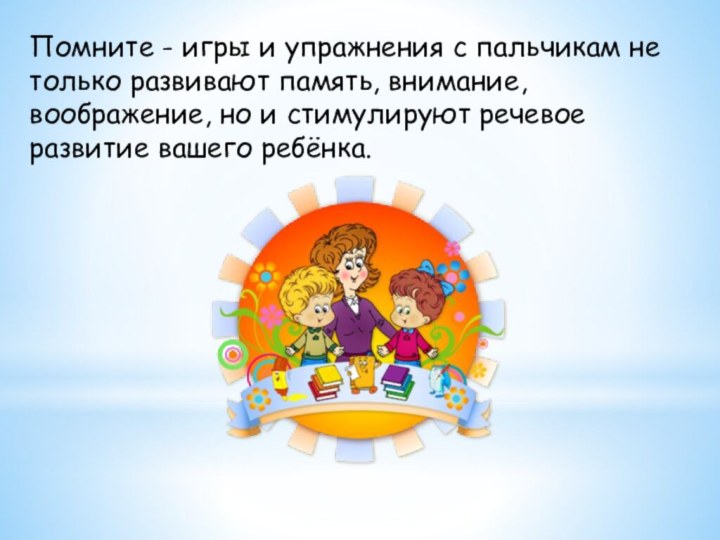 Помните - игры и упражнения с пальчикам не только развивают память, внимание, воображение, но и стимулируют речевое развитие вашего ребёнка.